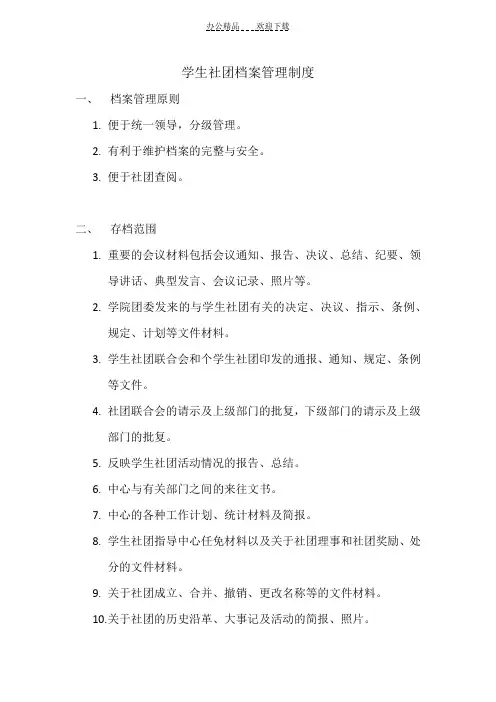 办公精品 欢迎下载

学生社团档案管理制度

一、 档案管理原则

1. 便于统一领导，分级管理。

2. 有利于维护档案的完整与安全。

3. 便于社团查阅。

二、 存档范围

1. 重要的会议材料包括会议通知、报告、决议、总结、纪要、领导讲话、典型发言、会议记录、照片等。

2. 学院团委发来的与学生社团有关的决定、决议、指示、条例、规定、计划等文件材料。

3. 学生社团联合会和个学生社团印发的通报、通知、规定、条例等文件。

4. 社团联合会的请示及上级部门的批复，下级部门的请示及上级部门的批复。

5. 反映学生社团活动情况的报告、总结。

6. 中心与有关部门之间的来往文书。

7. 中心的各种工作计划、统计材料及简报。

8. 学生社团指导中心任免材料以及关于社团理事和社团奖励、处分的文件材料。

9. 关于社团成立、合并、撤销、更改名称等的文件材料。

10.关于社团的历史沿革、大事记及活动的简报、照片。